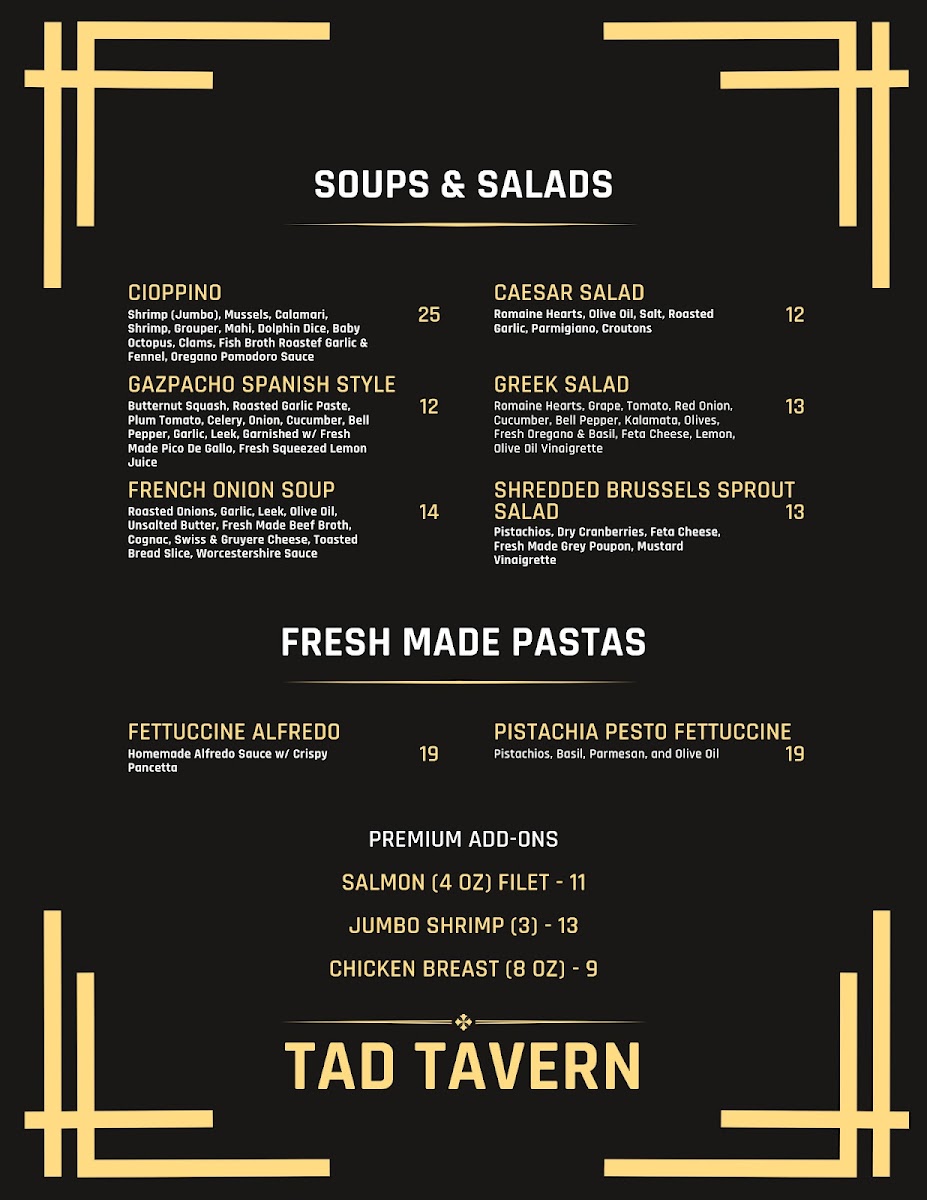 SOUPS & SALADS

CIOPPINO
Shrimp (Jumbo), Mussels, Calamari, Shrimp, Grouper, Mahi, Dolphin Dice, Baby Octopus, Clams, Fish Broth Roastef Garlic & Fennel, Oregano Pomodoro Sauce
25

GAZPACHO SPANISH STYLE
Butternut Squash, Roasted Garlic Paste, Plum Tomato, Celery, Onion, Cucumber, Bell Pepper, Garlic, Leek, Garnished w/ Fresh Made Pico De Gallo, Fresh Squeezed Lemon Juice
12

FRENCH ONION SOUP
Roasted Onions, Garlic, Leek, Olive Oil, Unsalted Butter, Fresh Made Beef Broth, Cognac, Swiss & Gruyere Cheese, Toasted Bread Slice, Worcestershire Sauce
14

CAESAR SALAD
Romaine Hearts, Olive Oil, Salt, Roasted Garlic, Parmigiano, Croutons
12

GREEK SALAD
Romaine Hearts, Grape, Tomato, Red Onion, Cucumber, Bell Pepper, Kalamata, Olives, Fresh Oregano & Basil, Feta Cheese, Lemon, Olive Oil Vinaigrette
13

SHREDDED BRUSSELS SPROUT SALAD
Pistachios, Dry Cranberries, Feta Cheese, Fresh Made Grey Poupon, Mustard Vinaigrette
13

FRESH MADE PASTAS

FETTUCCINE ALFREDO
Homemade Alfredo Sauce w/ Crispy Pancetta
19

PISTACHIA PESTO FETTUCCINE
Pistachios, Basil, Parmesan, and Olive Oil
19

PREMIUM ADD-ONS

SALMON (4 OZ) FILET - 11

JUMBO SHRIMP (3) - 13

CHICKEN BREAST (8 OZ) - 9

TAD TAVERN